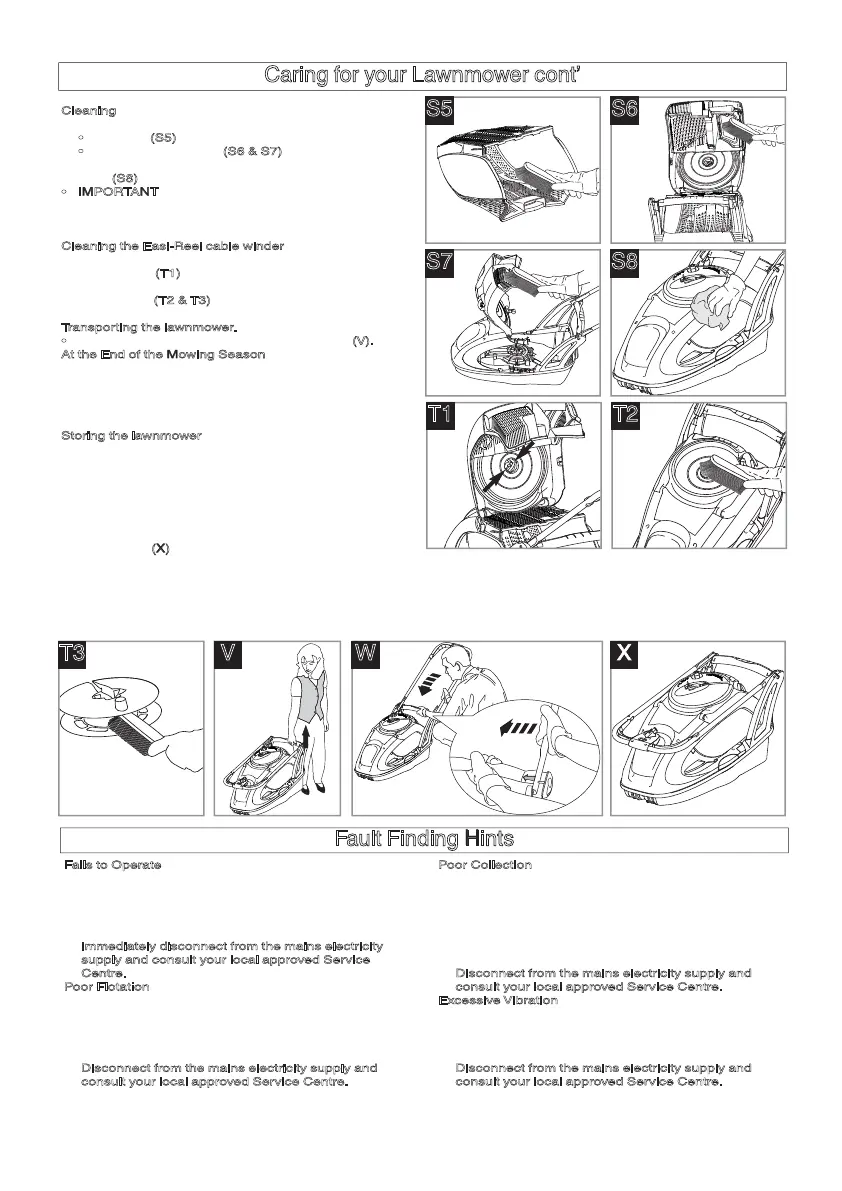 Caring for your Lawnmower cont'

Cleaning

◦ (S5)
◦ (S6 & S7)

(S8)
◦ IMPORTANT

Cleaning the Easi-Reel cable winder

(T1)

(T2 & T3)

Transporting the lawnmower.
◦ (V).

At the End of the Mowing Season

Storing the lawnmower

(X)

S5 S6 S7 S8 T1 T2 T3 V W X

Fault Finding Hints

Fails to Operate

Immediately disconnect from the mains electricity supply and consult your local approved Service Centre.

Poor Flotation

Disconnect from the mains electricity supply and consult your local approved Service Centre.

Poor Collection

Disconnect from the mains electricity supply and consult your local approved Service Centre.

Excessive Vibration

Disconnect from the mains electricity supply and consult your local approved Service Centre.